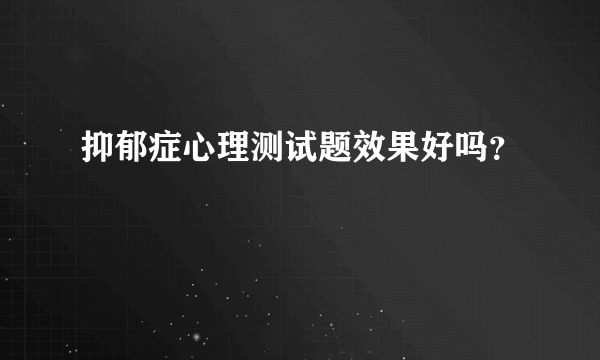 抑郁症心理测试题效果好吗?